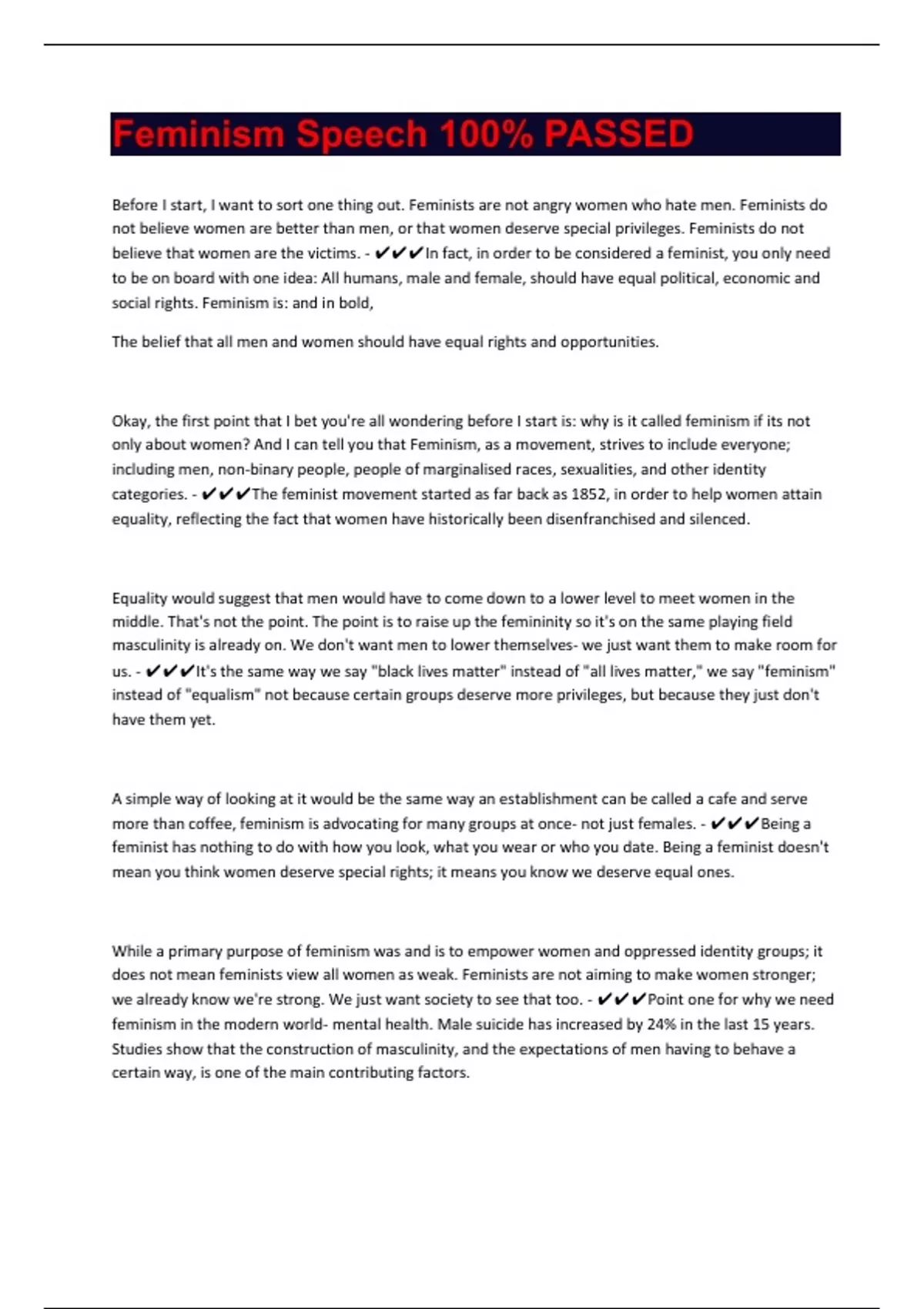 Feminism Speech 100% PASSED

Before I start, I want to sort one thing out. Feminists are not angry women who hate men. Feminists do not believe women are better than men, or that women deserve special privileges. Feminists do not believe that women are the victims. - ✔✔✔In fact, in order to be considered a feminist, you only need to be on board with one idea: All humans, male and female, should have equal political, economic and social rights. Feminism is: and in bold,

The belief that all men and women should have equal rights and opportunities.

Okay, the first point that I bet you're all wondering before I start is: why is it called feminism if its not only about women? And I can tell you that Feminism, as a movement, strives to include everyone; including men, non-binary people, people of marginalised races, sexualities, and other identity categories. - ✔✔✔The feminist movement started as far back as 1852, in order to help women attain equality, reflecting the fact that women have historically been disenfranchised and silenced.

Equality would suggest that men would have to come down to a lower level to meet women in the middle. That's not the point. The point is to raise up the femininity so it's on the same playing field masculinity is already on. We don't want men to lower themselves- we just want them to make room for us. - ✔✔✔It's the same way we say "black lives matter" instead of "all lives matter," we say "feminism" instead of "equalism" not because certain groups deserve more privileges, but because they just don't have them yet.

A simple way of looking at it would be the same way an establishment can be called a cafe and serve more than coffee, feminism is advocating for many groups at once- not just females. - ✔✔✔Being a feminist has nothing to do with how you look, what you wear or who you date. Being a feminist doesn't mean you think women deserve special rights; it means you know we deserve equal ones.

While a primary purpose of feminism was and is to empower women and oppressed identity groups; it does not mean feminists view all women as weak. Feminists are not aiming to make women stronger; we already know we're strong. We just want society to see that too. - ✔✔✔Point one for why we need feminism in the modern world- mental health. Male suicide has increased by 24% in the last 15 years. Studies show that the construction of masculinity, and the expectations of men having to behave a certain way, is one of the main contributing factors.